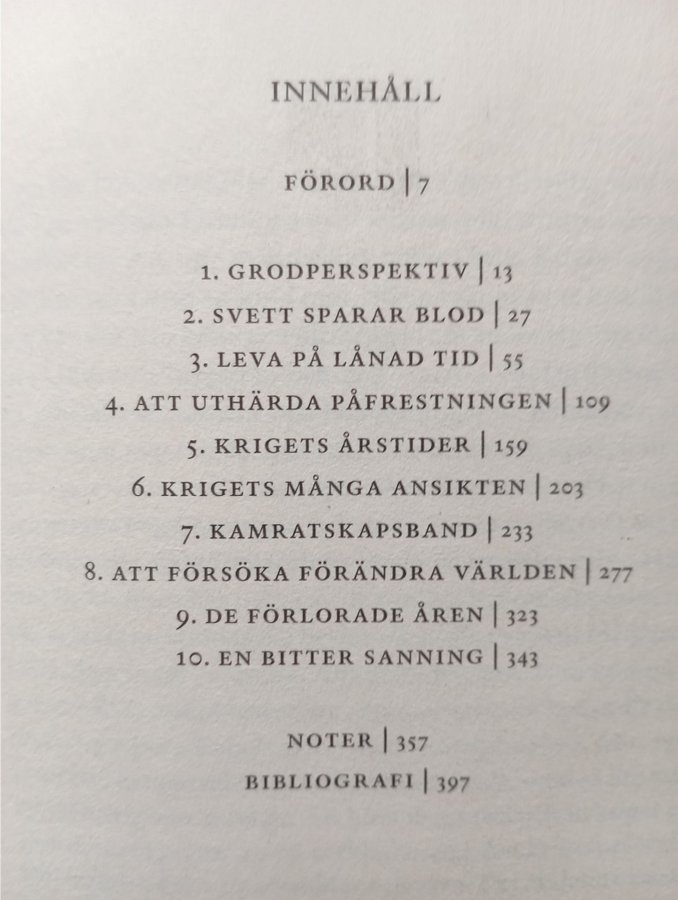 INNEHÅLL

FÖRORD | 7

1. GRODPERSPEKTIV | 13
2. SVETT SPARAR BLOD | 27
3. LEVA PÅ LÅNAD TID | 55
4. ATT UTHÄRDA PÅFRESTNINGEN | 109
5. KRIGETS ÅRSTIDER | 159
6. KRIGETS MÅNGA ANSIKTEN | 203
7. KAMRATSKAPSBAND | 233
8. ATT FÖRSÖKA FÖRÄNDRA VÄRLDEN | 277
9. DE FÖRLORADE ÅREN | 323
10. EN BITTER SANNING | 343

NOTER | 357
BIBLIOGRAFI | 397